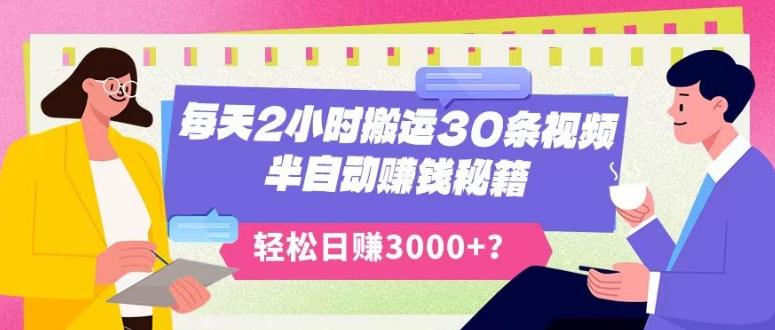 每天2小时搬运30条视频
半自动赚钱秘籍

轻松日赚3000+？